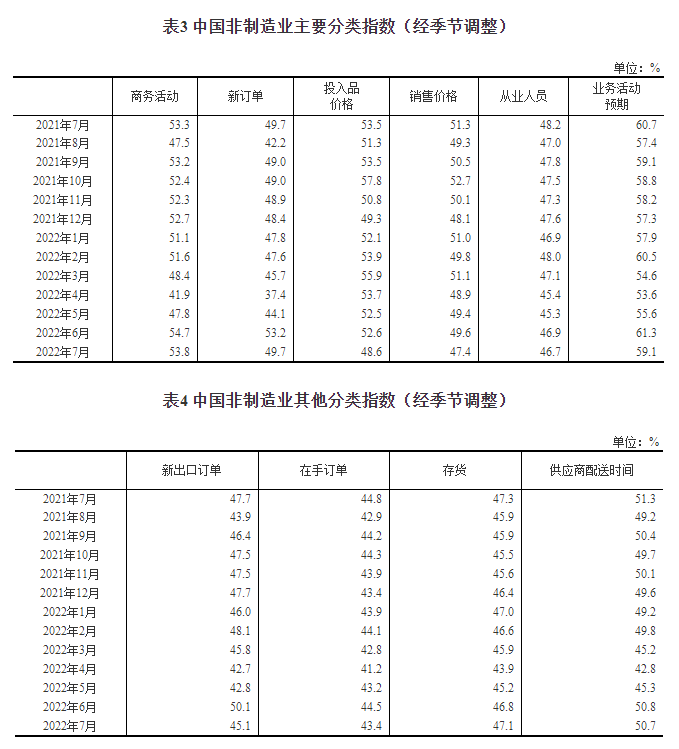 表3 中国非制造业主要分类指数（经季节调整）

单位：%

| | 商务活动 | 新订单 | 投入品价格 | 销售价格 | 从业人员 | 业务活动预期 |
|---|---|---|---|---|---|---|
| 2021年7月 | 53.3 | 49.7 | 53.5 | 51.3 | 48.2 | 60.7 |
| 2021年8月 | 47.5 | 42.2 | 51.3 | 49.3 | 47.0 | 57.4 |
| 2021年9月 | 53.2 | 49.0 | 53.5 | 50.5 | 47.8 | 59.1 |
| 2021年10月 | 52.4 | 49.0 | 57.8 | 52.7 | 47.5 | 58.8 |
| 2021年11月 | 52.3 | 48.9 | 50.8 | 50.1 | 47.3 | 58.2 |
| 2021年12月 | 52.7 | 48.4 | 49.3 | 48.1 | 47.6 | 57.3 |
| 2022年1月 | 51.1 | 47.8 | 52.1 | 51.0 | 46.9 | 57.9 |
| 2022年2月 | 51.6 | 47.6 | 53.9 | 49.8 | 48.0 | 60.5 |
| 2022年3月 | 48.4 | 45.7 | 55.9 | 51.1 | 47.1 | 54.6 |
| 2022年4月 | 41.9 | 37.4 | 53.7 | 48.9 | 45.4 | 53.6 |
| 2022年5月 | 47.8 | 44.1 | 52.5 | 49.4 | 45.3 | 55.6 |
| 2022年6月 | 54.7 | 53.2 | 52.6 | 49.6 | 46.9 | 61.3 |
| 2022年7月 | 53.8 | 49.7 | 48.6 | 47.4 | 46.7 | 59.1 |

表4 中国非制造业其他分类指数（经季节调整）

单位：%

| | 新出口订单 | 在手订单 | 存货 | 供应商配送时间 |
|---|---|---|---|---|
| 2021年7月 | 47.7 | 44.8 | 47.3 | 51.3 |
| 2021年8月 | 43.9 | 42.9 | 45.9 | 49.2 |
| 2021年9月 | 46.4 | 44.2 | 45.9 | 50.4 |
| 2021年10月 | 47.5 | 44.3 | 45.5 | 49.7 |
| 2021年11月 | 47.5 | 43.9 | 45.6 | 50.1 |
| 2021年12月 | 47.7 | 43.4 | 46.4 | 49.6 |
| 2022年1月 | 46.0 | 43.9 | 47.0 | 49.2 |
| 2022年2月 | 48.1 | 44.1 | 46.6 | 49.8 |
| 2022年3月 | 45.8 | 42.8 | 45.9 | 45.2 |
| 2022年4月 | 42.7 | 41.2 | 43.9 | 42.8 |
| 2022年5月 | 42.8 | 43.2 | 45.2 | 45.3 |
| 2022年6月 | 50.1 | 44.5 | 46.8 | 50.8 |
| 2022年7月 | 45.1 | 43.4 | 47.1 | 50.7 |